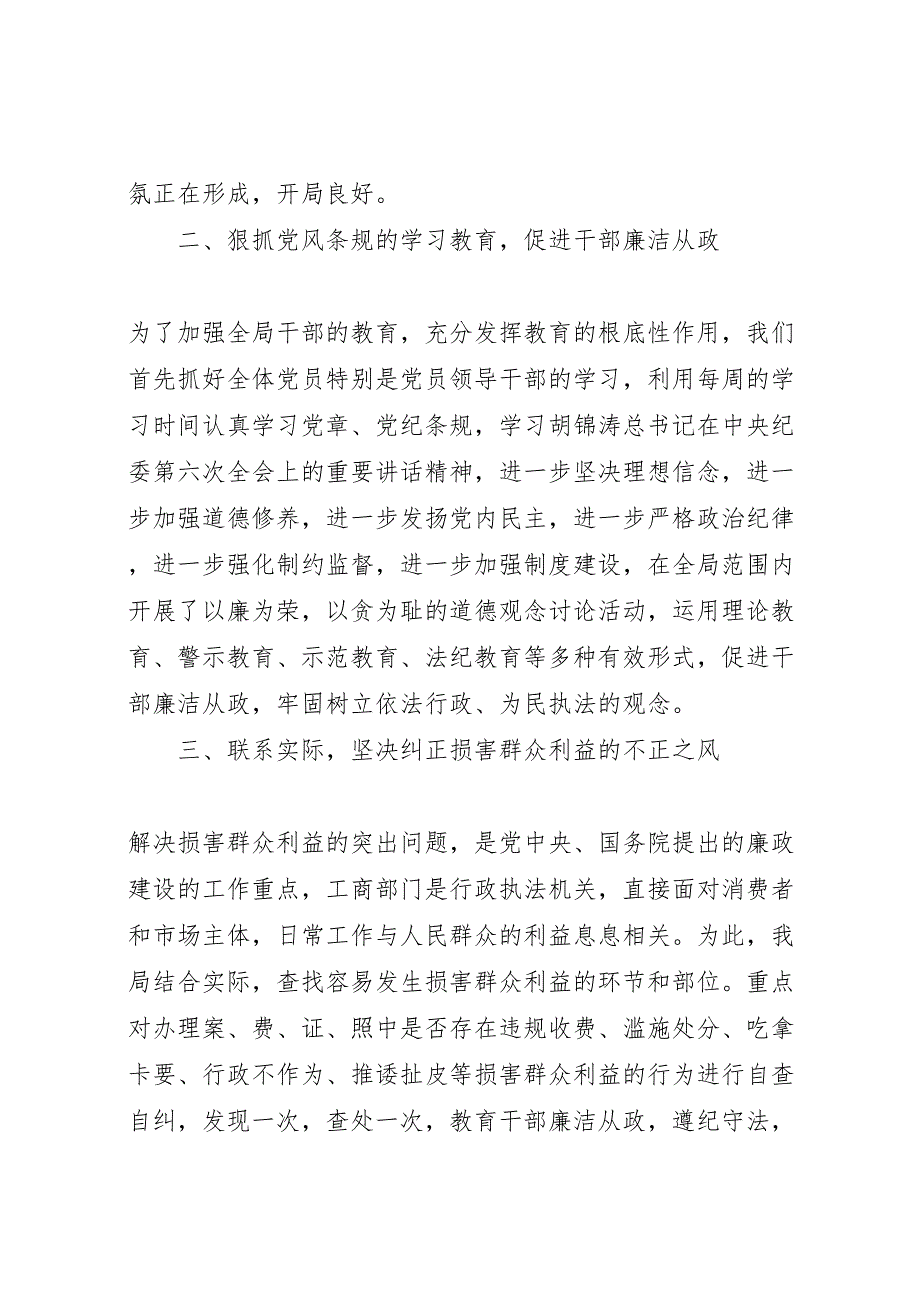 氛正在形成，开局良好。

二、狠抓党风条规的学习教育，促进干部廉洁从政

为了加强全局干部的教育，充分发挥教育的根底性作用，我们首先抓好全体党员特别是党员领导干部的学习，利用每周的学习时间认真学习党章、党纪条规，学习胡锦涛总书记在中央纪委第六次全会上的重要讲话精神，进一步坚决理想信念，进一步加强道德修养，进一步发扬党内民主，进一步严格政治纪律，进一步强化制约监督，进一步加强制度建设，在全局范围内开展了以廉为荣，以贪为耻的道德观念讨论活动，运用理论教育、警示教育、示范教育、法纪教育等多种有效形式，促进干部廉洁从政，牢固树立依法行政、为民执法的观念。

三、联系实际，坚决纠正损害群众利益的不正之风

解决损害群众利益的突出问题，是党中央、国务院提出的廉政建设的工作重点，工商部门是行政执法机关，直接面对消费者和市场主体，日常工作与人民群众的利益息息相关。为此，我局结合实际，查找容易发生损害群众利益的环节和部位。重点对办理案、费、证、照中是否存在违规收费、滥施处分、吃拿卡要、行政不作为、推诿扯皮等损害群众利益的行为进行自查自纠，发现一次，查处一次，教育干部廉洁从政，遵纪守法，